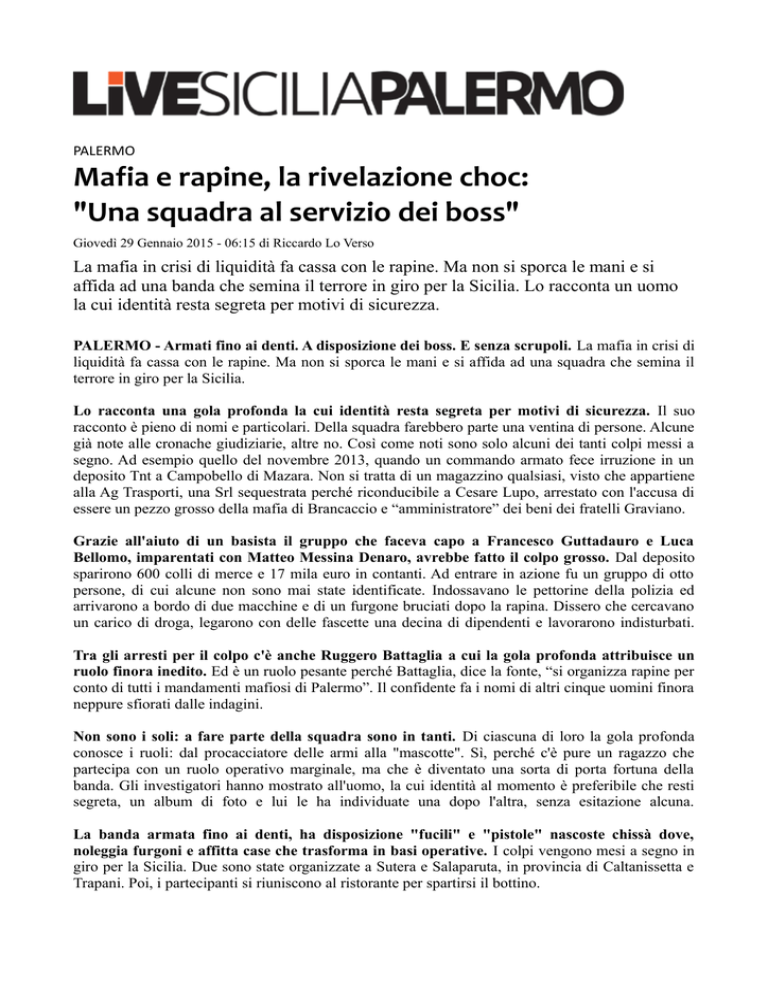 LIVESICILIAPALERMO

PALERMO

Mafia e rapine, la rivelazione choc: "Una squadra al servizio dei boss"

Giovedì 29 Gennaio 2015 - 06:15 di Riccardo Lo Verso

La mafia in crisi di liquidità fa cassa con le rapine. Ma non si sporca le mani e si affida ad una banda che semina il terrore in giro per la Sicilia. Lo racconta un uomo la cui identità resta segreta per motivi di sicurezza.

PALERMO - Armati fino ai denti. A disposizione dei boss. E senza scrupoli. La mafia in crisi di liquidità fa cassa con le rapine. Ma non si sporca le mani e si affida ad una squadra che semina il terrore in giro per la Sicilia.

Lo racconta una gola profonda la cui identità resta segreta per motivi di sicurezza. Il suo racconto è pieno di nomi e particolari. Della squadra farebbero parte una ventina di persone. Alcune già note alle cronache giudiziarie, altre no. Così come noti sono solo alcuni dei tanti colpi messi a segno. Ad esempio quello del novembre 2013, quando un commando armato fece irruzione in un deposito Tnt a Campobello di Mazara. Non si tratta di un magazzino qualsiasi, visto che appartiene alla Ag Trasporti, una Srl sequestrata perché riconducibile a Cesare Lupo, arrestato con l'accusa di essere un pezzo grosso della mafia di Brancaccio e "amministratore" dei beni dei fratelli Graviano.

Grazie all'aiuto di un basista il gruppo che faceva capo a Francesco Guttadauro e Luca Bellomo, imparentati con Matteo Messina Denaro, avrebbe fatto il colpo grosso. Dal deposito sparirono 600 colli di merce e 17 mila euro in contanti. Ad entrare in azione fu un gruppo di otto persone, di cui alcune non sono mai state identificate. Indossavano le pettorine della polizia ed arrivarono a bordo di due macchine e di un furgone bruciati dopo la rapina. Dissero che cercavano un carico di droga, legarono con delle fascette una decina di dipendenti e lavorarono indisturbati.

Tra gli arresti per il colpo c'è anche Ruggero Battaglia a cui la gola profonda attribuisce un ruolo finora inedito. Ed è un ruolo pesante perché Battaglia, dice la fonte, "si organizza rapine per conto di tutti i mandamenti mafiosi di Palermo". Il confidente fa i nomi di altri cinque uomini finora neppure sfiorati dalle indagini.

Non sono i soli: a fare parte della squadra sono in tanti. Di ciascuna di loro la gola profonda conosce i ruoli: dal procacciatore delle armi alla "mascotte". Sì, perché c'è pure un ragazzo che partecipa con un ruolo operativo marginale, ma che è diventato una sorta di porta fortuna della banda. Gli investigatori hanno mostrato all'uomo, la cui identità al momento è preferibile che resti segreta, un album di foto e lui le ha individuate una dopo l'altra, senza esitazione alcuna.

La banda armata fino ai denti, ha disposizione "fucili" e "pistole" nascoste chissà dove, noleggia furgoni e affitta case che trasforma in basi operative. I colpi vengono mesi a segno in giro per la Sicilia. Due sono state organizzate a Sutera e Salaparuta, in provincia di Caltanissetta e Trapani. Poi, i partecipanti si riuniscono al ristorante per spartirsi il bottino.